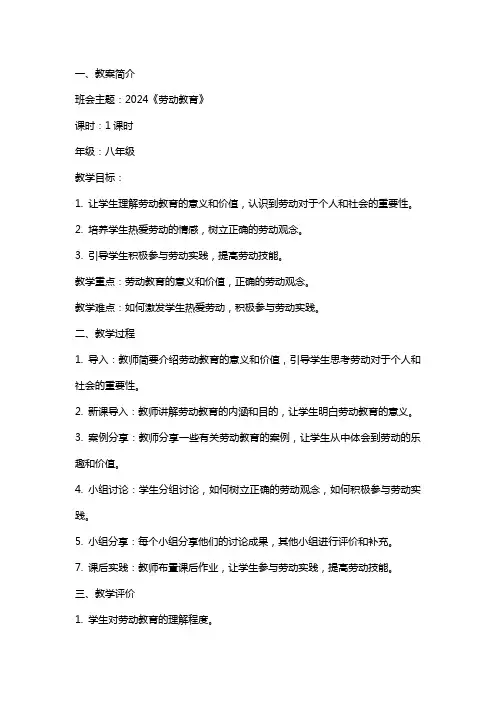 一、教案简介

班会主题：2024《劳动教育》

课时：1课时

年级：八年级

教学目标：

1. 让学生理解劳动教育的意义和价值，认识到劳动对于个人和社会的重要性。

2. 培养学生热爱劳动的情感，树立正确的劳动观念。

3. 引导学生积极参与劳动实践，提高劳动技能。

教学重点：劳动教育的意义和价值，正确的劳动观念。

教学难点：如何激发学生热爱劳动，积极参与劳动实践。

二、教学过程

1. 导入：教师简要介绍劳动教育的意义和价值，引导学生思考劳动对于个人和社会的重要性。

2. 新课导入：教师讲解劳动教育的内涵和目的，让学生明白劳动教育的意义。

3. 案例分享：教师分享一些有关劳动教育的案例，让学生从中体会到劳动的乐趣和价值。

4. 小组讨论：学生分组讨论，如何树立正确的劳动观念，如何积极参与劳动实践。

5. 小组分享：每个小组分享他们的讨论成果，其他小组进行评价和补充。

7. 课后实践：教师布置课后作业，让学生参与劳动实践，提高劳动技能。

三、教学评价

1. 学生对劳动教育的理解程度。